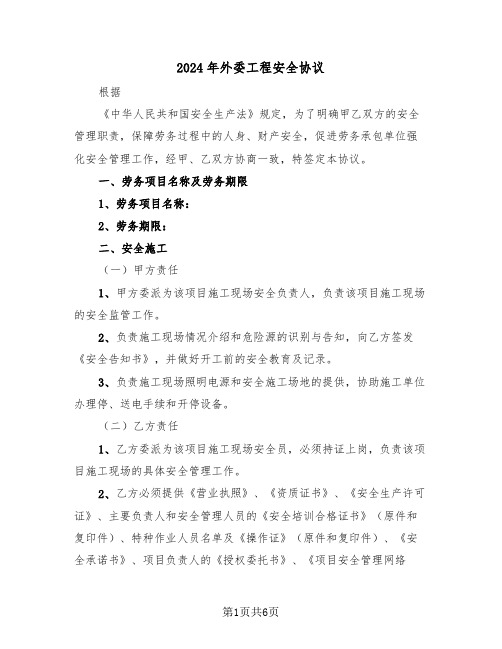 2024年外委工程安全协议

根据

《中华人民共和国安全生产法》规定，为了明确甲乙双方的安全管理职责，保障劳务过程中的人身、财产安全，促进劳务承包单位强化安全管理工作，经甲、乙双方协商一致，特签定本协议。

一、劳务项目名称及劳务期限

1、劳务项目名称：

2、劳务期限：

二、安全施工

（一）甲方责任

1、甲方委派为该项目施工现场安全负责人，负责该项目施工现场的安全监管工作。

2、负责施工现场情况介绍和危险源的识别与告知，向乙方签发《安全告知书》，并做好开工前的安全教育及记录。

3、负责施工现场照明电源和安全施工场地的提供，协助施工单位办理停、送电手续和开停设备。

（二）乙方责任

1、乙方委派为该项目施工现场安全员，必须持证上岗，负责该项目施工现场的具体安全管理工作。

2、乙方必须提供《营业执照》、《资质证书》、《安全生产许可证》、主要负责人和安全管理人员的《安全培训合格证书》（原件和复印件）、特种作业人员名单及《操作证》（原件和复印件）、《安全承诺书》、项目负责人的《授权委托书》、《项目安全管理网络

第1页共6页